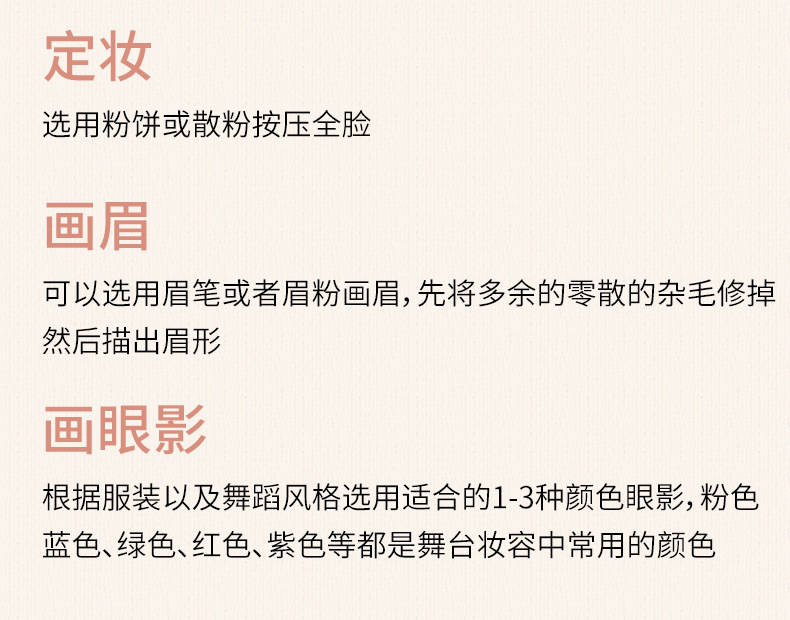 定妆

选用粉饼或散粉按压全脸

画眉

可以选用眉笔或者眉粉画眉，先将多余的零散的杂毛修掉然后描出眉形

画眼影

根据服装以及舞蹈风格选用适合的1-3种颜色眼影，粉色蓝色、绿色、红色、紫色等都是舞台妆容中常用的颜色